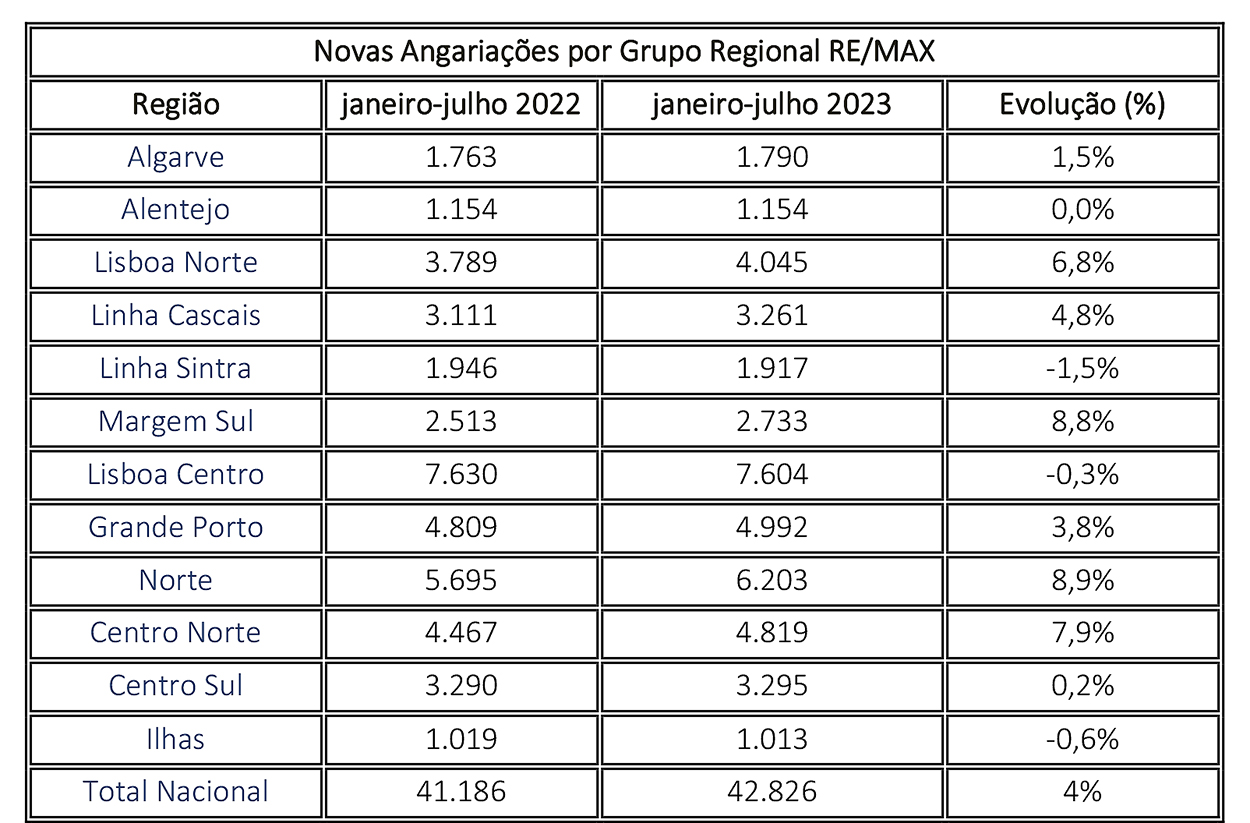 Novas Angariações por Grupo Regional RE/MAX

| Região | janeiro-julho 2022 | janeiro-julho 2023 | Evolução (%) |
|---|---|---|---|
| Algarve | 1.763 | 1.790 | 1,5% |
| Alentejo | 1.154 | 1.154 | 0,0% |
| Lisboa Norte | 3.789 | 4.045 | 6,8% |
| Linha Cascais | 3.111 | 3.261 | 4,8% |
| Linha Sintra | 1.946 | 1.917 | -1,5% |
| Margem Sul | 2.513 | 2.733 | 8,8% |
| Lisboa Centro | 7.630 | 7.604 | -0,3% |
| Grande Porto | 4.809 | 4.992 | 3,8% |
| Norte | 5.695 | 6.203 | 8,9% |
| Centro Norte | 4.467 | 4.819 | 7,9% |
| Centro Sul | 3.290 | 3.295 | 0,2% |
| Ilhas | 1.019 | 1.013 | -0,6% |
| Total Nacional | 41.186 | 42.826 | 4% |